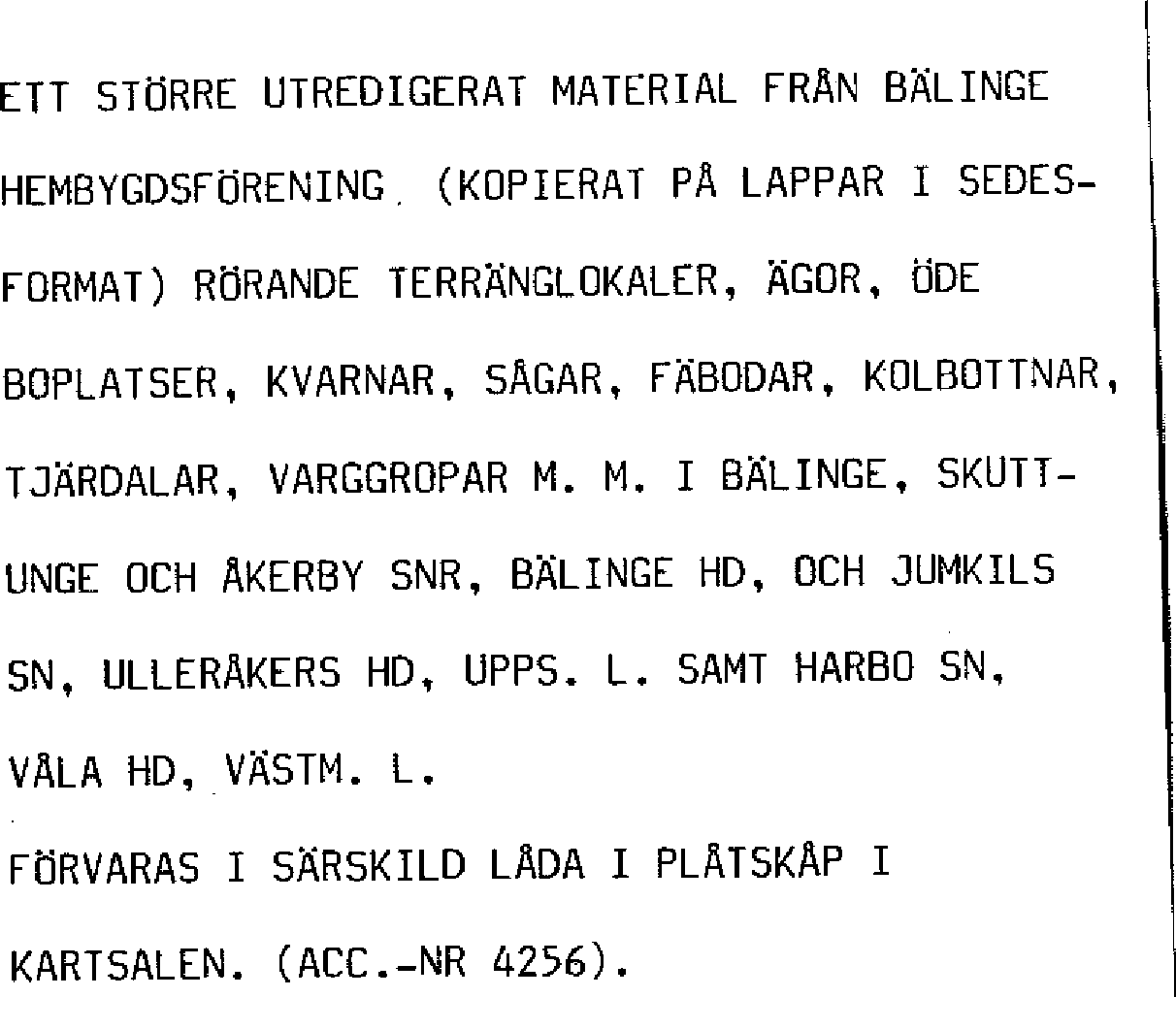 ETT STÖRRE UTREDIGERAT MATERIAL FRÅN BÄLINGE HEMBYGDSFÖRENING. (KOPIERAT PÅ LAPPAR I SEDESFORMAT) RÖRANDE TERRÄNGLOKALER, ÄGOR, ÖDE BOPLATSER, KVARNAR, SÅGAR, FÄBODAR, KOLBOTTNAR, TJÄRDALAR, VARGGROPAR M. M. I BÄLINGE, SKUTTUNGE OCH ÅKERBY SNR, BÄLINGE HD, OCH JUMKILS SN, ULLERÅKERS HD, UPPS. L. SAMT HARBO SN, VÅLA HD, VÄSTM. L.

FÖRVARAS I SÄRSKILD LÅDA I PLÅTSKÅP I KARTSALEN. (ACC.-NR 4256).